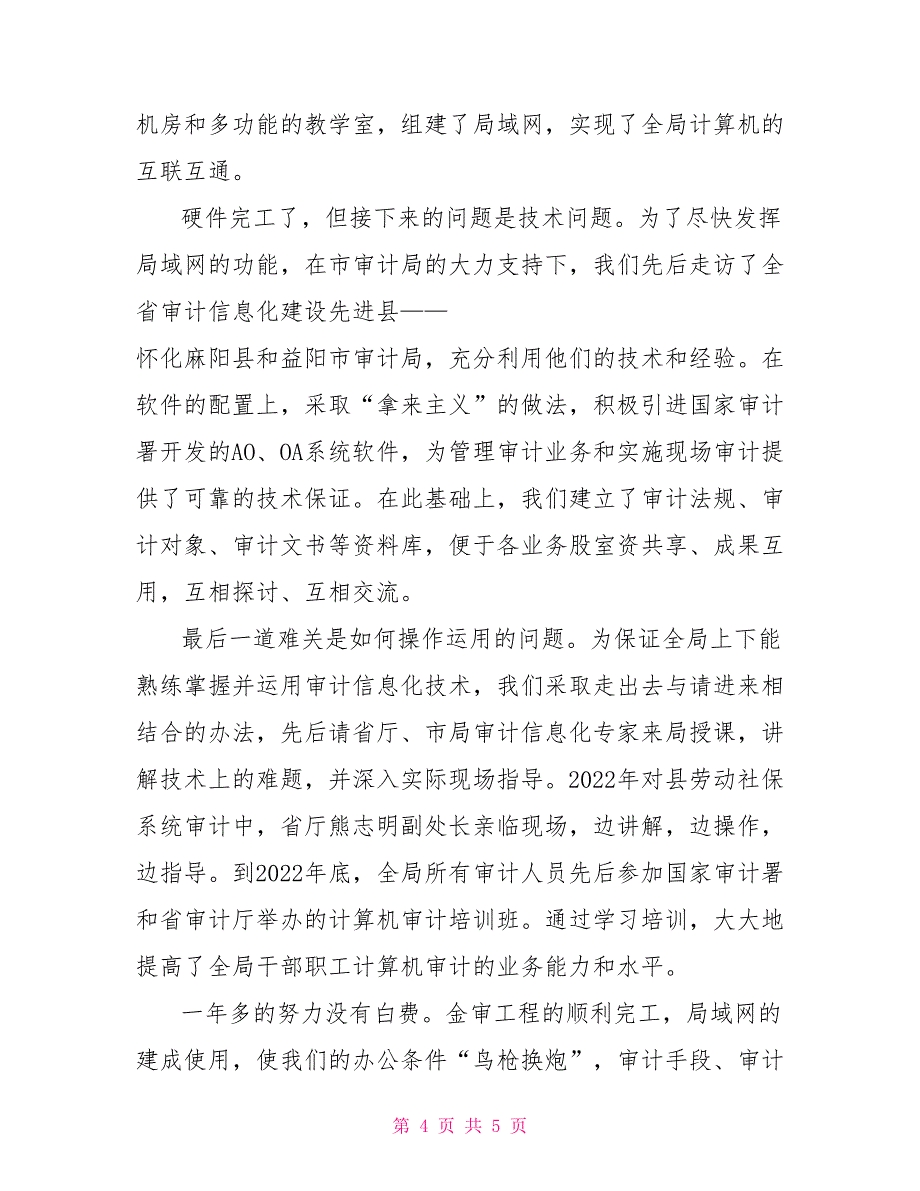 机房和多功能的教学室，组建了局域网，实现了全局计算机的互联互通。

硬件完工了，但接下来的问题是技术问题。为了尽快发挥局域网的功能，在市审计局的大力支持下，我们先后走访了全省审计信息化建设先进县——
怀化麻阳县和益阳市审计局，充分利用他们的技术和经验。在软件的配置上，采取“拿来主义”的做法，积极引进国家审计署开发的AO、OA系统软件，为管理审计业务和实施现场审计提供了可靠的技术保证。在此基础上，我们建立了审计法规、审计对象、审计文书等资料库，便于各业务股室资共享、成果互用，互相探讨、互相交流。

最后一道难关是如何操作运用的问题。为保证全局上下能熟练掌握并运用审计信息化技术，我们采取走出去与请进来相结合的办法，先后请省厅、市局审计信息化专家来局授课，讲解技术上的难题，并深入实际现场指导。2022年对县劳动社保系统审计中，省厅熊志明副处长亲临现场，边讲解，边操作，边指导。到2022年底，全局所有审计人员先后参加国家审计署和省审计厅举办的计算机审计培训班。通过学习培训，大大地提高了全局干部职工计算机审计的业务能力和水平。

一年多的努力没有白费。金审工程的顺利完工，局域网的建成使用，使我们的办公条件“鸟枪换炮”，审计手段、审计

第 4 页 共 5 页